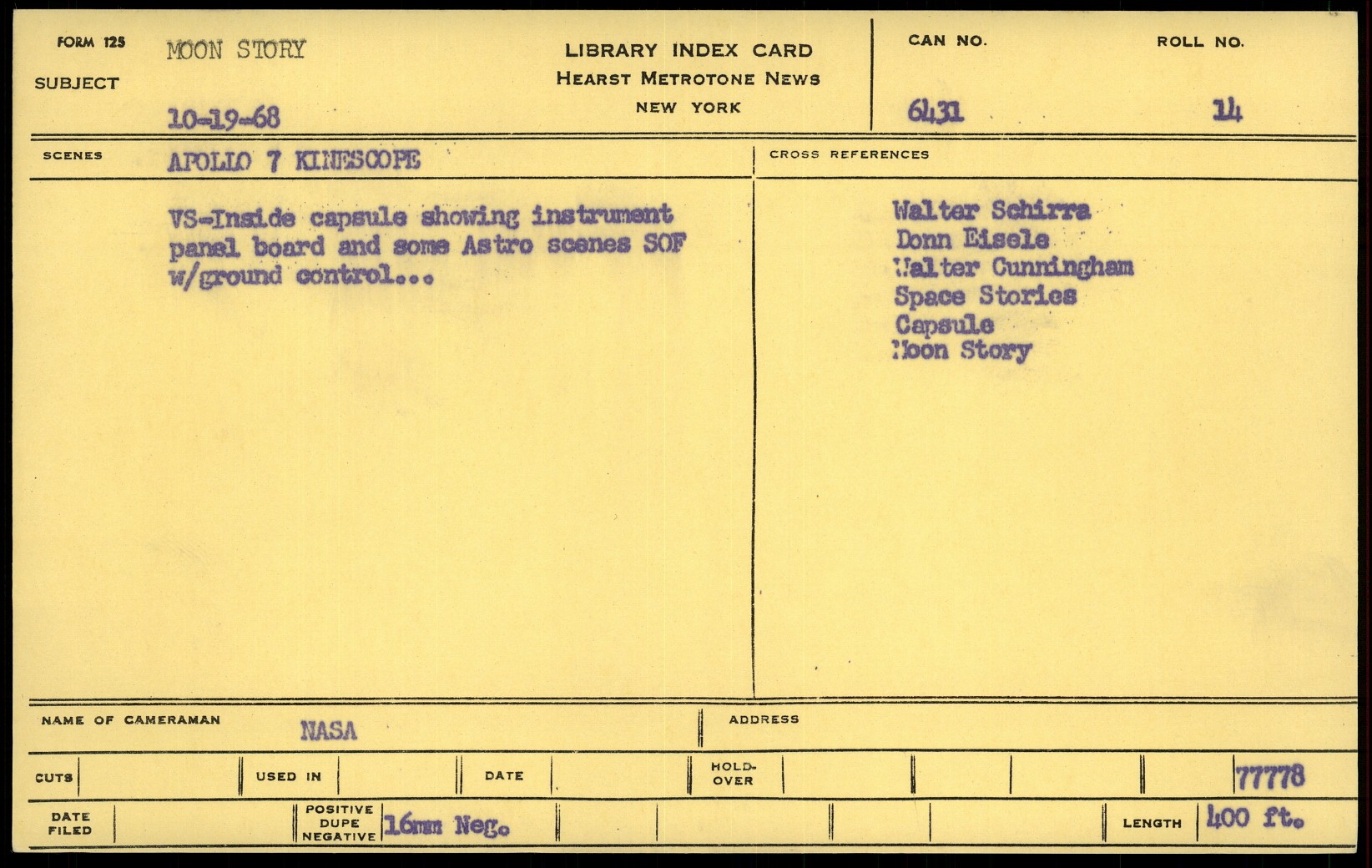 FORM 125
SUBJECT
MOON STORY
10-19-68

LIBRARY INDEX CARD
HEARST METROTONE NEWS
NEW YORK

CAN NO.
6431

ROLL NO.
14

SCENES
APOLLO 7 KINESCOPE

VS-Inside capsule showing instrument panel board and some Astro scenes SOF w/ground control...

CROSS REFERENCES
Walter Schirra
Donn Eisele
Walter Cunningham
Space Stories
Capsule
Moon Story

NAME OF CAMERAMAN
NASA

ADDRESS

CUTS
USED IN
DATE
HOLD-OVER
77778

DATE FILED
POSITIVE DUPE NEGATIVE
16mm Neg.

LENGTH
400 ft.